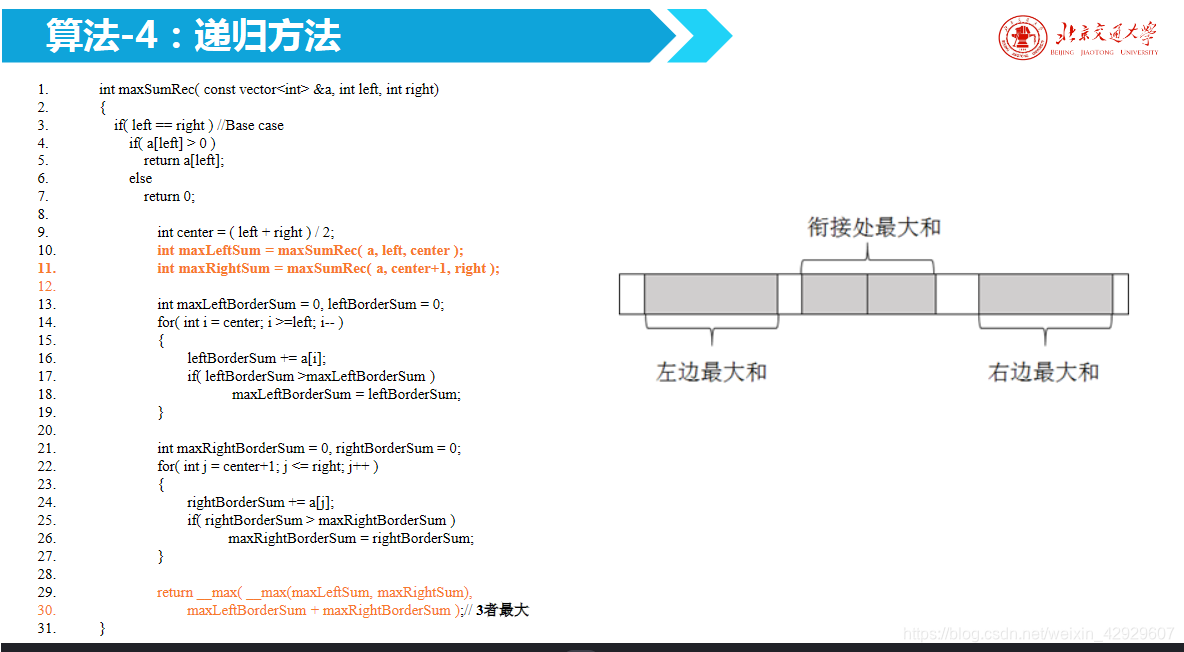 算法-4：递归方法

北京交通大学
BEIJING JIAOTONG UNIVERSITY

1. int maxSumRec( const vector<int> &a, int left, int right)
2. {
3. if( left == right ) //Base case
4. if( a[left] > 0 )
5. return a[left];
6. else
7. return 0;
8.
9. int center = ( left + right ) / 2;
10. int maxLeftSum = maxSumRec( a, left, center );
11. int maxRightSum = maxSumRec( a, center+1, right );
12.
13. int maxLeftBorderSum = 0, leftBorderSum = 0;
14. for( int i = center; i >=left; i-- )
15. {
16. leftBorderSum += a[i];
17. if( leftBorderSum >maxLeftBorderSum )
18. maxLeftBorderSum = leftBorderSum;
19. }
20.
21. int maxRightBorderSum = 0, rightBorderSum = 0;
22. for( int j = center+1; j <= right; j++ )
23. {
24. rightBorderSum += a[j];
25. if( rightBorderSum > maxRightBorderSum )
26. maxRightBorderSum = rightBorderSum;
27. }
28.
29. return __max( __max(maxLeftSum, maxRightSum),
30. maxLeftBorderSum + maxRightBorderSum );// 3者最大
31. }

衔接处最大和

左边最大和

右边最大和

https://blog.csdn.net/weixin_42929607